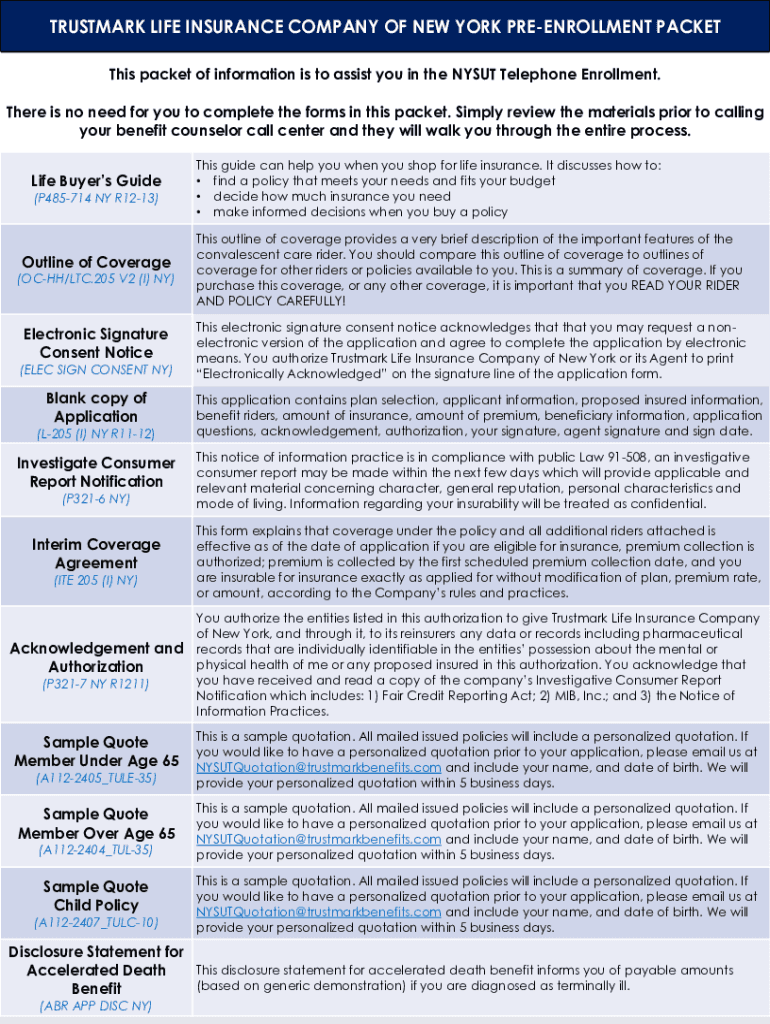 TRUSTMARK LIFE INSURANCE COMPANY OF NEW YORK PRE-ENROLLMENT PACKET

This packet of information is to assist you in the NYSUT Telephone Enrollment.

There is no need for you to complete the forms in this packet. Simply review the materials prior to calling your benefit counselor call center and they will walk you through the entire process.

| | |
|---|---|
| Life Buyer's Guide (P485-714 NY R12-13) | This guide can help you when you shop for life insurance. It discusses how to: • find a policy that meets your needs and fits your budget • decide how much insurance you need • make informed decisions when you buy a policy |
| Outline of Coverage (OC-HH/LTC.205 V2 (I) NY) | This outline of coverage provides a very brief description of the important features of the convalescent care rider. You should compare this outline of coverage to outlines of coverage for other riders or policies available to you. This is a summary of coverage. If you purchase this coverage, or any other coverage, it is important that you READ YOUR RIDER AND POLICY CAREFULLY! |
| Electronic Signature Consent Notice (ELEC SIGN CONSENT NY) | This electronic signature consent notice acknowledges that that you may request a non-electronic version of the application and agree to complete the application by electronic means. You authorize Trustmark Life Insurance Company of New York or its Agent to print "Electronically Acknowledged" on the signature line of the application form. |
| Blank copy of Application (L-205 (I) NY R11-12) | This application contains plan selection, applicant information, proposed insured information, benefit riders, amount of insurance, amount of premium, beneficiary information, application questions, acknowledgement, authorization, your signature, agent signature and sign date. |
| Investigate Consumer Report Notification (P321-6 NY) | This notice of information practice is in compliance with public Law 91-508, an investigative consumer report may be made within the next few days which will provide applicable and relevant material concerning character, general reputation, personal characteristics and mode of living. Information regarding your insurability will be treated as confidential. |
| Interim Coverage Agreement (ITE 205 (I) NY) | This form explains that coverage under the policy and all additional riders attached is effective as of the date of application if you are eligible for insurance, premium collection is authorized; premium is collected by the first scheduled premium collection date, and you are insurable for insurance exactly as applied for without modification of plan, premium rate, or amount, according to the Company's rules and practices. |
| Acknowledgement and Authorization (P321-7 NY R1211) | You authorize the entities listed in this authorization to give Trustmark Life Insurance Company of New York, and through it, to its reinsurers any data or records including pharmaceutical records that are individually identifiable in the entities' possession about the mental or physical health of me or any proposed insured in this authorization. You acknowledge that you have received and read a copy of the company's Investigative Consumer Report Notification which includes: 1) Fair Credit Reporting Act; 2) MIB, Inc.; and 3) the Notice of Information Practices. |
| Sample Quote Member Under Age 65 (A112-2405_TULE-35) | This is a sample quotation. All mailed issued policies will include a personalized quotation. If you would like to have a personalized quotation prior to your application, please email us at NYSUTQuotation@trustmarkbenefits.com and include your name, and date of birth. We will provide your personalized quotation within 5 business days. |
| Sample Quote Member Over Age 65 (A112-2404_TUL-35) | This is a sample quotation. All mailed issued policies will include a personalized quotation. If you would like to have a personalized quotation prior to your application, please email us at NYSUTQuotation@trustmarkbenefits.com and include your name, and date of birth. We will provide your personalized quotation within 5 business days. |
| Sample Quote Child Policy (A112-2407_TULC-10) | This is a sample quotation. All mailed issued policies will include a personalized quotation. If you would like to have a personalized quotation prior to your application, please email us at NYSUTQuotation@trustmarkbenefits.com and include your name, and date of birth. We will provide your personalized quotation within 5 business days. |
| Disclosure Statement for Accelerated Death Benefit (ABR APP DISC NY) | This disclosure statement for accelerated death benefit informs you of payable amounts (based on generic demonstration) if you are diagnosed as terminally ill. |